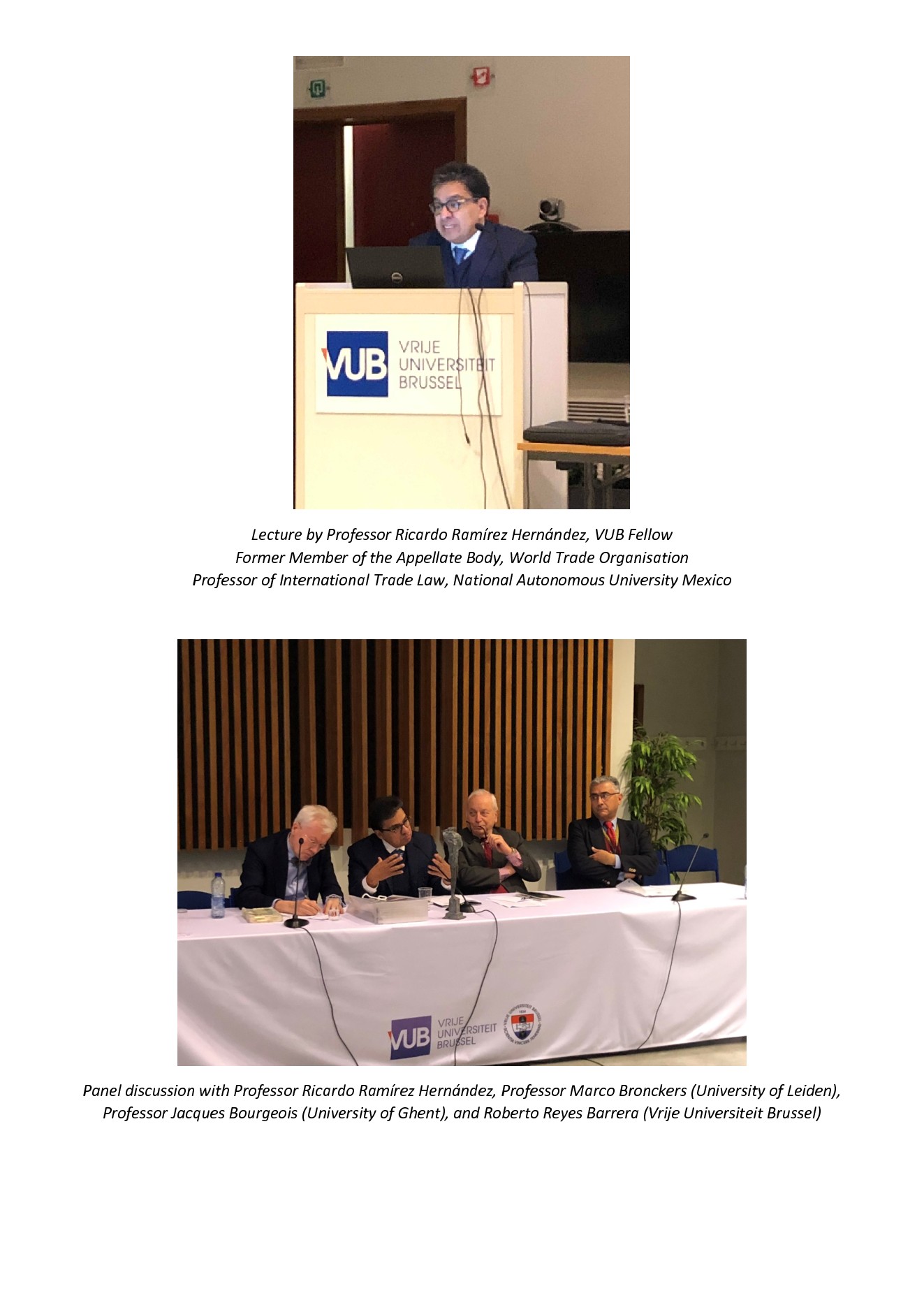 VUB VRIJE UNIVERSITEIT BRUSSEL

Lecture by Professor Ricardo Ramírez Hernández, VUB Fellow
Former Member of the Appellate Body, World Trade Organisation
Professor of International Trade Law, National Autonomous University Mexico

VUB VRIJE UNIVERSITEIT BRUSSEL

Panel discussion with Professor Ricardo Ramírez Hernández, Professor Marco Bronckers (University of Leiden), Professor Jacques Bourgeois (University of Ghent), and Roberto Reyes Barrera (Vrije Universiteit Brussel)